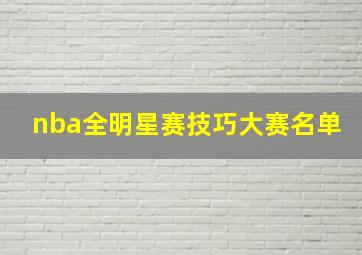 nba全明星赛技巧大赛名单